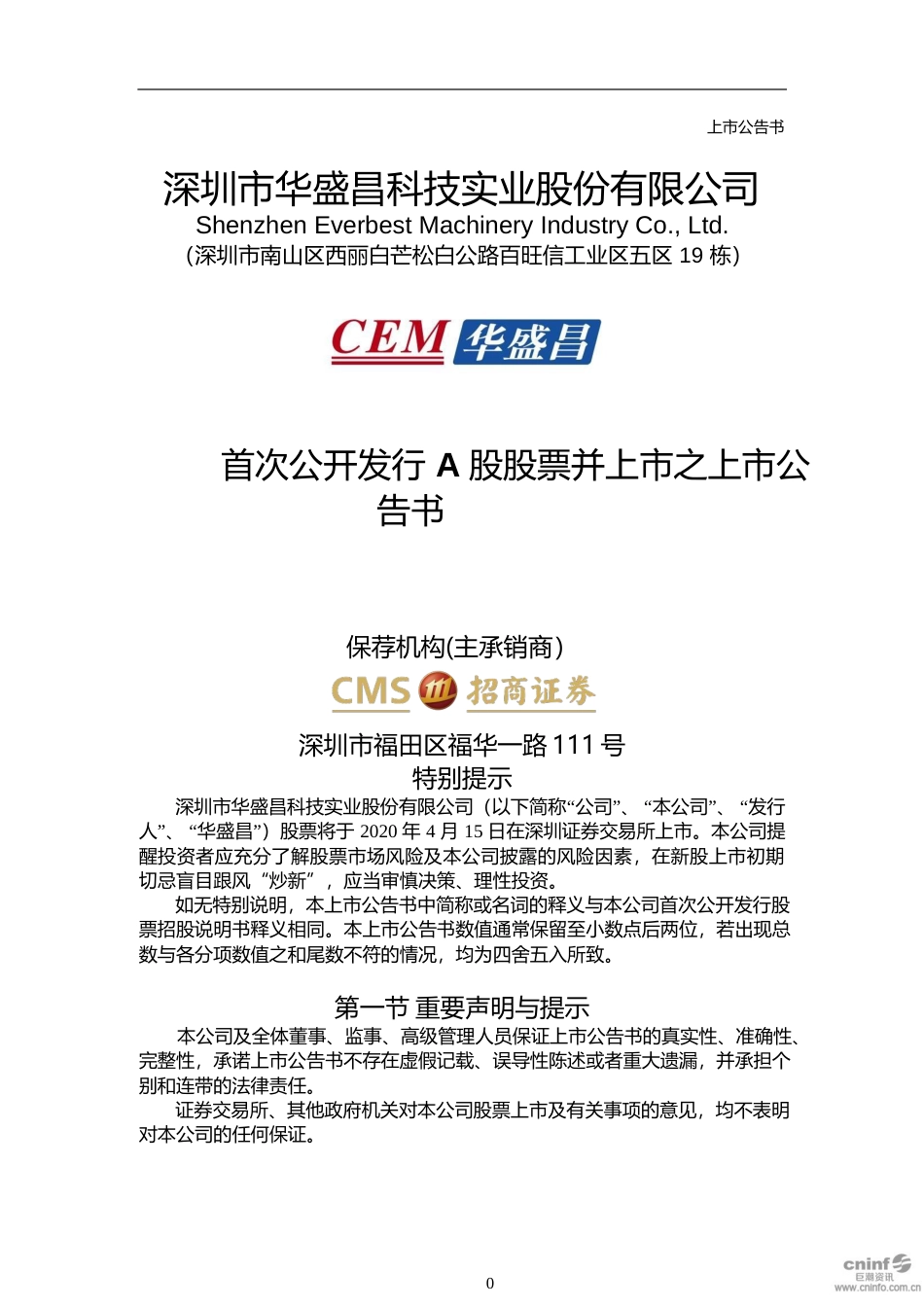 上市公告书

深圳市华盛昌科技实业股份有限公司
Shenzhen Everbest Machinery Industry Co., Ltd.
（深圳市南山区西丽白芒松白公路百旺信工业区五区 19 栋）

CEM 华盛昌

首次公开发行 A 股股票并上市之上市公告书

保荐机构(主承销商)

CMS 招商证券

深圳市福田区福华一路 111 号

特别提示

深圳市华盛昌科技实业股份有限公司（以下简称“公司”、“本公司”、“发行人”、“华盛昌”）股票将于 2020 年 4 月 15 日在深圳证券交易所上市。本公司提醒投资者应充分了解股票市场风险及本公司披露的风险因素，在新股上市初期切忌盲目跟风“炒新”，应当审慎决策、理性投资。

如无特别说明，本上市公告书中简称或名词的释义与本公司首次公开发行股票招股说明书释义相同。本上市公告书数值通常保留至小数点后两位，若出现总数与各分项数值之和尾数不符的情况，均为四舍五入所致。

第一节 重要声明与提示

本公司及全体董事、监事、高级管理人员保证上市公告书的真实性、准确性、完整性，承诺上市公告书不存在虚假记载、误导性陈述或者重大遗漏，并承担个别和连带的法律责任。

证券交易所、其他政府机关对本公司股票上市及有关事项的意见，均不表明对本公司的任何保证。

0

cninf 巨潮资讯 www.cninfo.com.cn